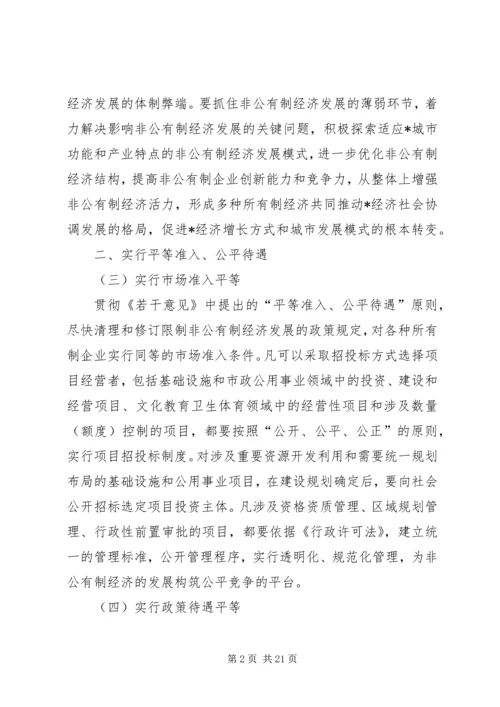 经济发展的体制弊端。要抓住非公有制经济发展的薄弱环节，着力解决影响非公有制经济发展的关键问题，积极探索适应*城市功能和产业特点的非公有制经济发展模式，进一步优化非公有制经济结构，提高非公有制企业创新能力和竞争力，从整体上增强非公有制经济活力，形成多种所有制经济共同推动*经济社会协调发展的格局，促进*经济增长方式和城市发展模式的根本转变。

二、实行平等准入、公平待遇

（三）实行市场准入平等

贯彻《若干意见》中提出的“平等准入、公平待遇”原则，尽快清理和修订限制非公有制经济发展的政策规定，对各种所有制企业实行同等的市场准入条件。凡可以采取招投标方式选择项目经营者，包括基础设施和市政公用事业领域中的投资、建设和经营项目、文化教育卫生体育领域中的经营性项目和涉及数量（额度）控制的项目，都要按照“公开、公平、公正”的原则，实行项目招投标制度。对涉及重要资源开发利用和需要统一规划布局的基础设施和公用事业项目，在建设规划确定后，要向社会公开招标选定项目投资主体。凡涉及资格资质管理、区域规划管理、行政性前置审批的项目，都要依据《行政许可法》，建立统一的管理标准，公开管理程序，实行透明化、规范化管理，为非公有制经济的发展构筑公平竞争的平台。

（四）实行政策待遇平等

第 2 页 共 21 页